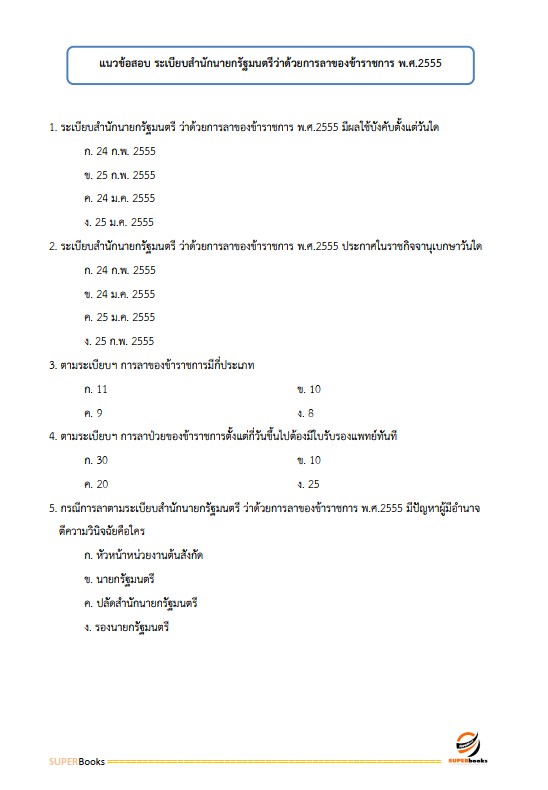 แนวข้อสอบ ระเบียบสำนักนายกรัฐมนตรีว่าด้วยการลาของข้าราชการ พ.ศ.2555

1. ระเบียบสำนักนายกรัฐมนตรี ว่าด้วยการลาของข้าราชการ พ.ศ.2555 มีผลใช้บังคับตั้งแต่วันใด

ก. 24 ก.พ. 2555

ข. 25 ก.พ. 2555

ค. 24 ม.ค. 2555

ง. 25 ม.ค. 2555

2. ระเบียบสำนักนายกรัฐมนตรี ว่าด้วยการลาของข้าราชการ พ.ศ.2555 ประกาศในราชกิจจานุเบกษาวันใด

ก. 24 ก.พ. 2555

ข. 24 ม.ค. 2555

ค. 25 ม.ค. 2555

ง. 25 ก.พ. 2555

3. ตามระเบียบฯ การลาของข้าราชการมีกี่ประเภท

ก. 11

ข. 10

ค. 9

ง. 8

4. ตามระเบียบฯ การลาป่วยของข้าราชการตั้งแต่กี่วันขึ้นไปต้องมีใบรับรองแพทย์ทันที

ก. 30

ข. 10

ค. 20

ง. 25

5. กรณีการลาตามระเบียบสำนักนายกรัฐมนตรี ว่าด้วยการลาของข้าราชการ พ.ศ.2555 มีปัญหาผู้มีอำนาจตีความวินิจฉัยคือใคร

ก. หัวหน้าหน่วยงานต้นสังกัด

ข. นายกรัฐมนตรี

ค. ปลัดสำนักนายกรัฐมนตรี

ง. รองนายกรัฐมนตรี

SUPERBooks

SUPERbooks